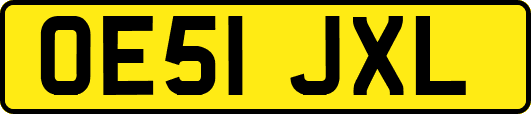 OE51 JXL